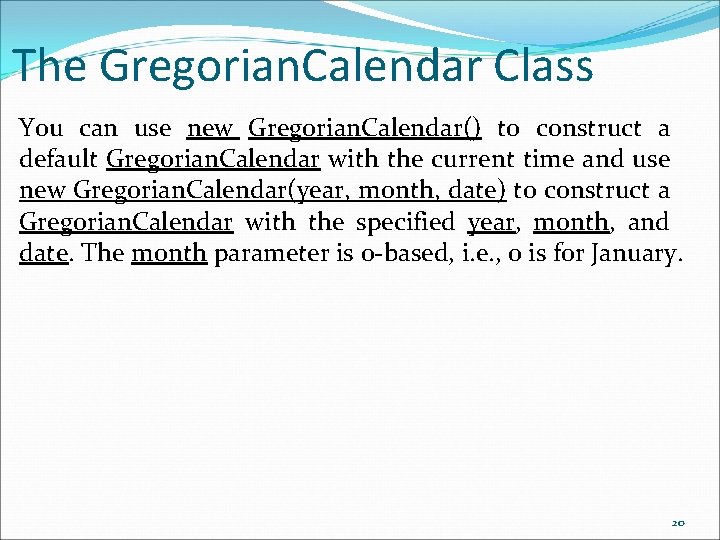 The GregorianCalendar Class

You can use new GregorianCalendar() to construct a default GregorianCalendar with the current time and use new GregorianCalendar(year, month, date) to construct a GregorianCalendar with the specified year, month, and date. The month parameter is 0-based, i.e., 0 is for January.

20